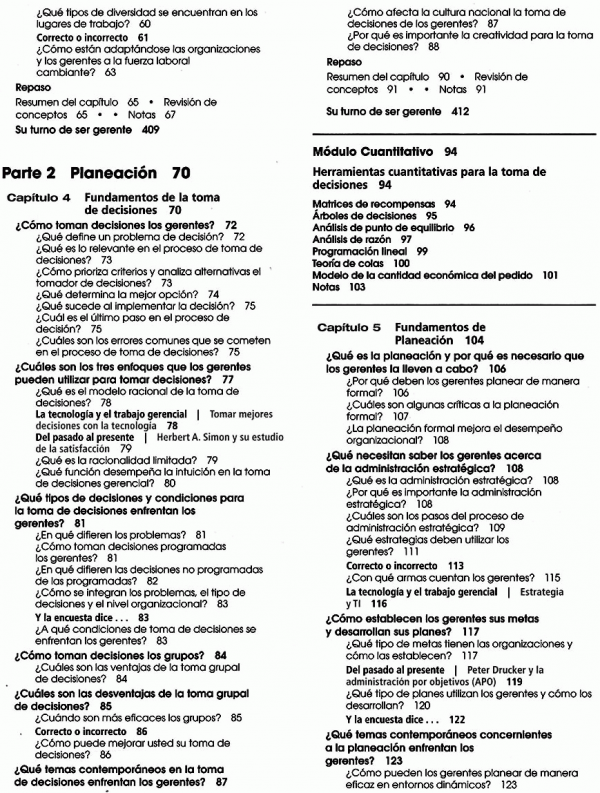 ¿Qué tipos de diversidad se encuentran en los lugares de trabajo? 60
Correcto o incorrecto 61
¿Cómo están adaptándose las organizaciones y los gerentes a la fuerza laboral cambiante? 63
Repaso
Resumen del capítulo 65 • Revisión de conceptos 65 • • Notas 67
Su turno de ser gerente 409

Parte 2 Planeación 70

Capítulo 4 Fundamentos de la toma de decisiones 70
¿Cómo toman decisiones los gerentes? 72
¿Qué define un problema de decisión? 72
¿Qué es lo relevante en el proceso de toma de decisiones? 73
¿Cómo prioriza criterios y analiza alternativas el tomador de decisiones? 73
¿Qué determina la mejor opción? 74
¿Qué sucede al implementar la decisión? 75
¿Cuál es el último paso en el proceso de decisión? 75
¿Cuáles son los errores comunes que se cometen en el proceso de toma de decisiones? 75
¿Cuáles son los tres enfoques que los gerentes pueden utilizar para tomar decisiones? 77
¿Qué es el modelo racional de la toma de decisiones? 78
La tecnología y el trabajo gerencial | Tomar mejores decisiones con la tecnología 78
Del pasado al presente | Herbert A. Simon y su estudio de la satisfacción 79
¿Qué es la racionalidad limitada? 79
¿Qué función desempeña la intuición en la toma de decisiones gerencial? 80
¿Qué tipos de decisiones y condiciones para la toma de decisiones enfrentan los gerentes? 81
¿En qué difieren los problemas? 81
¿Cómo toman decisiones programadas los gerentes? 81
¿En qué difieren las decisiones no programadas de las programadas? 82
¿Cómo se integran los problemas, el tipo de decisiones y el nivel organizacional? 83
Y la encuesta dice . . . 83
¿A qué condiciones de toma de decisiones se enfrentan los gerentes? 83
¿Cómo toman decisiones los grupos? 84
¿Cuáles son las ventajas de la toma grupal de decisiones? 84
¿Cuáles son las desventajas de la toma grupal de decisiones? 85
¿Cuándo son más eficaces los grupos? 85
Correcto o incorrecto 86
¿Cómo puede mejorar usted su toma de decisiones? 86
¿Qué temas contemporáneos en la toma de decisiones enfrentan los gerentes? 87

¿Cómo afecta la cultura nacional la toma de decisiones de los gerentes? 87
¿Por qué es importante la creatividad para la toma de decisiones? 88
Repaso
Resumen del capítulo 90 • Revisión de conceptos 91 • • Notas 91
Su turno de ser gerente 412

Módulo Cuantitativo 94
Herramientas cuantitativas para la toma de decisiones 94
Matrices de recompensas 94
Árboles de decisiones 95
Análisis de punto de equilibrio 96
Análisis de razón 97
Programación lineal 99
Teoría de colas 100
Modelo de la cantidad económica del pedido 101
Notas 103

Capítulo 5 Fundamentos de Planeación 104
¿Qué es la planeación y por qué es necesario que los gerentes la lleven a cabo? 106
¿Por qué deben los gerentes planear de manera formal? 106
¿Cuáles son algunas críticas a la planeación formal? 107
¿La planeación formal mejora el desempeño organizacional? 108
¿Qué necesitan saber los gerentes acerca de la administración estratégica? 108
¿Qué es la administración estratégica? 108
¿Por qué es importante la administración estratégica? 108
¿Cuáles son los pasos del proceso de administración estratégica? 109
¿Qué estrategias deben utilizar los gerentes? 111
Correcto o incorrecto 113
¿Con qué armas cuentan los gerentes? 115
La tecnología y el trabajo gerencial | Estrategia y TI 116
¿Cómo establecen los gerentes sus metas y desarrollan sus planes? 117
¿Qué tipo de metas tienen las organizaciones y cómo las establecen? 117
Del pasado al presente | Peter Drucker y la administración por objetivos (APO) 119
¿Qué tipo de planes utilizan los gerentes y cómo los desarrollan? 120
Y la encuesta dice . . . 122
¿Qué temas contemporáneos concernientes a la planeación enfrentan los gerentes? 123
¿Cómo pueden los gerentes planear de manera eficaz en entornos dinámicos? 123